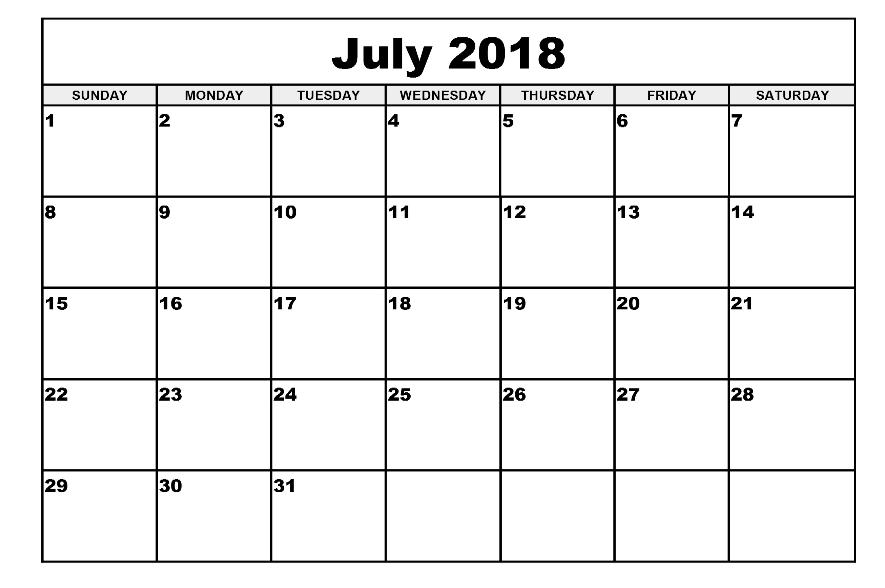 July 2018

| SUNDAY | MONDAY | TUESDAY | WEDNESDAY | THURSDAY | FRIDAY | SATURDAY |
|---|---|---|---|---|---|---|
| 1 | 2 | 3 | 4 | 5 | 6 | 7 |
| 8 | 9 | 10 | 11 | 12 | 13 | 14 |
| 15 | 16 | 17 | 18 | 19 | 20 | 21 |
| 22 | 23 | 24 | 25 | 26 | 27 | 28 |
| 29 | 30 | 31 |  |  |  |  |